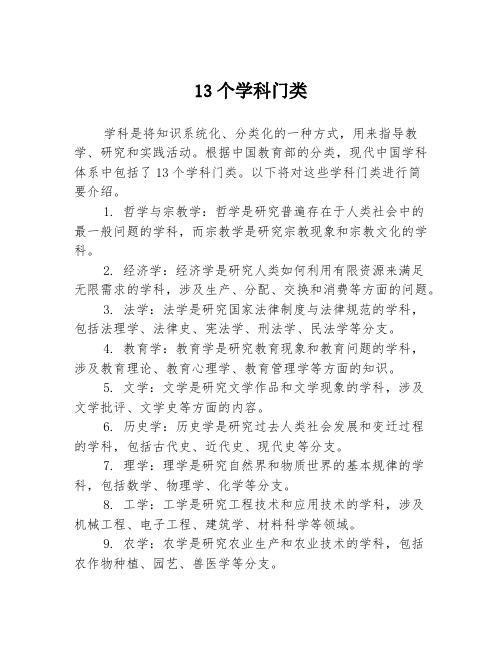 13 个学科门类

学科是将知识系统化、分类化的一种方式，用来指导教学、研究和实践活动。根据中国教育部的分类，现代中国学科体系中包括了 13 个学科门类。以下将对这些学科门类进行简要介绍。

1. 哲学与宗教学：哲学是研究普遍存在于人类社会中的最一般问题的学科，而宗教学是研究宗教现象和宗教文化的学科。

2. 经济学：经济学是研究人类如何利用有限资源来满足无限需求的学科，涉及生产、分配、交换和消费等方面的问题。

3. 法学：法学是研究国家法律制度与法律规范的学科，包括法理学、法律史、宪法学、刑法学、民法学等分支。

4. 教育学：教育学是研究教育现象和教育问题的学科，涉及教育理论、教育心理学、教育管理学等方面的知识。

5. 文学：文学是研究文学作品和文学现象的学科，涉及文学批评、文学史等方面的内容。

6. 历史学：历史学是研究过去人类社会发展和变迁过程的学科，包括古代史、近代史、现代史等分支。

7. 理学：理学是研究自然界和物质世界的基本规律的学科，包括数学、物理学、化学等分支。

8. 工学：工学是研究工程技术和应用技术的学科，涉及机械工程、电子工程、建筑学、材料科学等领域。

9. 农学：农学是研究农业生产和农业技术的学科，包括农作物种植、园艺、兽医学等分支。